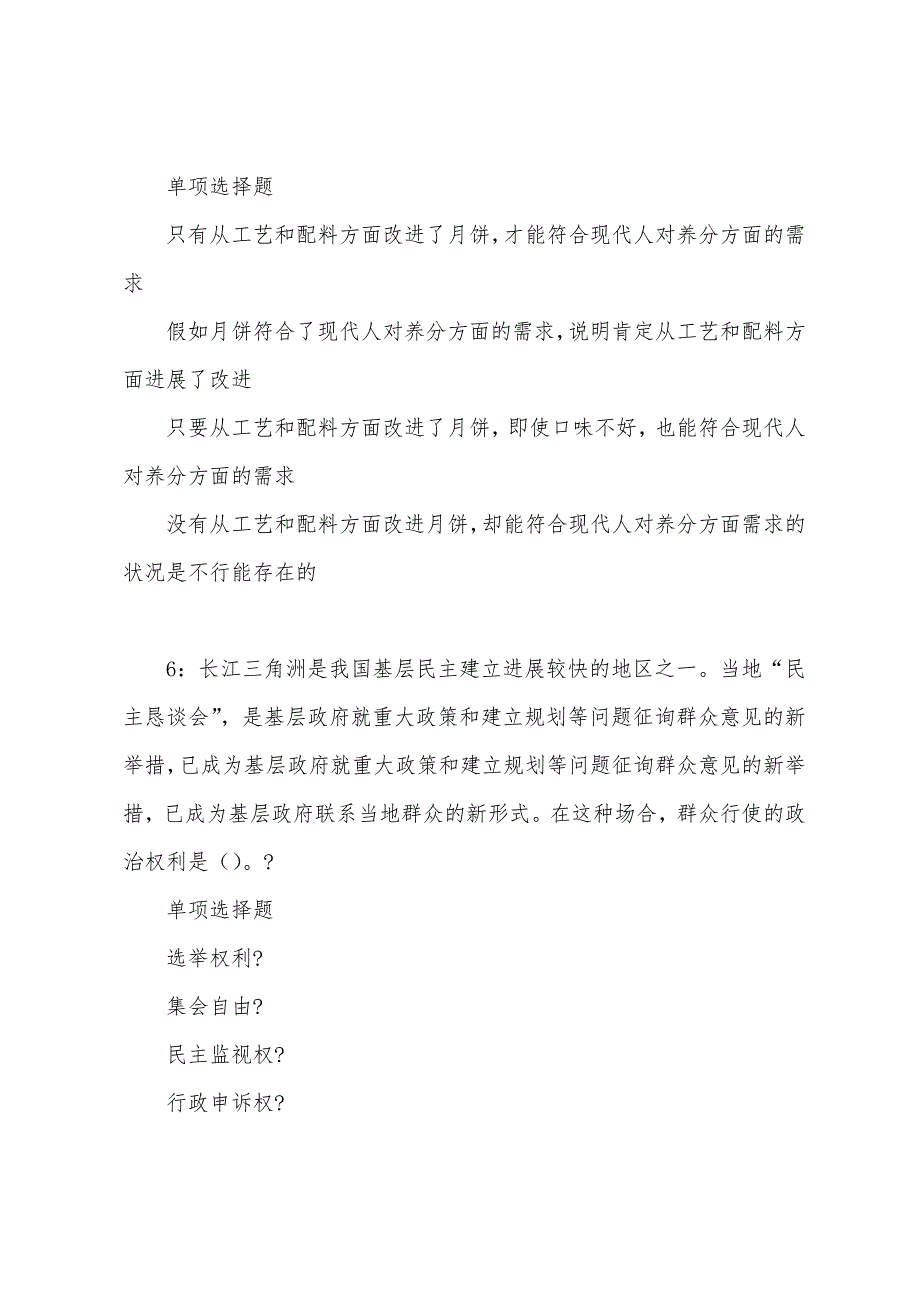 单项选择题

只有从工艺和配料方面改进了月饼，才能符合现代人对养分方面的需求

假如月饼符合了现代人对养分方面的需求，说明肯定从工艺和配料方面进展了改进

只要从工艺和配料方面改进了月饼，即使口味不好，也能符合现代人对养分方面的需求

没有从工艺和配料方面改进月饼，却能符合现代人对养分方面需求的状况是不行能存在的

6：长江三角洲是我国基层民主建立进展较快的地区之一。当地“民主恳谈会”，是基层政府就重大政策和建立规划等问题征询群众意见的新举措，已成为基层政府就重大政策和建立规划等问题征询群众意见的新举措，已成为基层政府联系当地群众的新形式。在这种场合，群众行使的政治权利是（）。?

单项选择题

选举权利?

集会自由?

民主监视权?

行政申诉权?